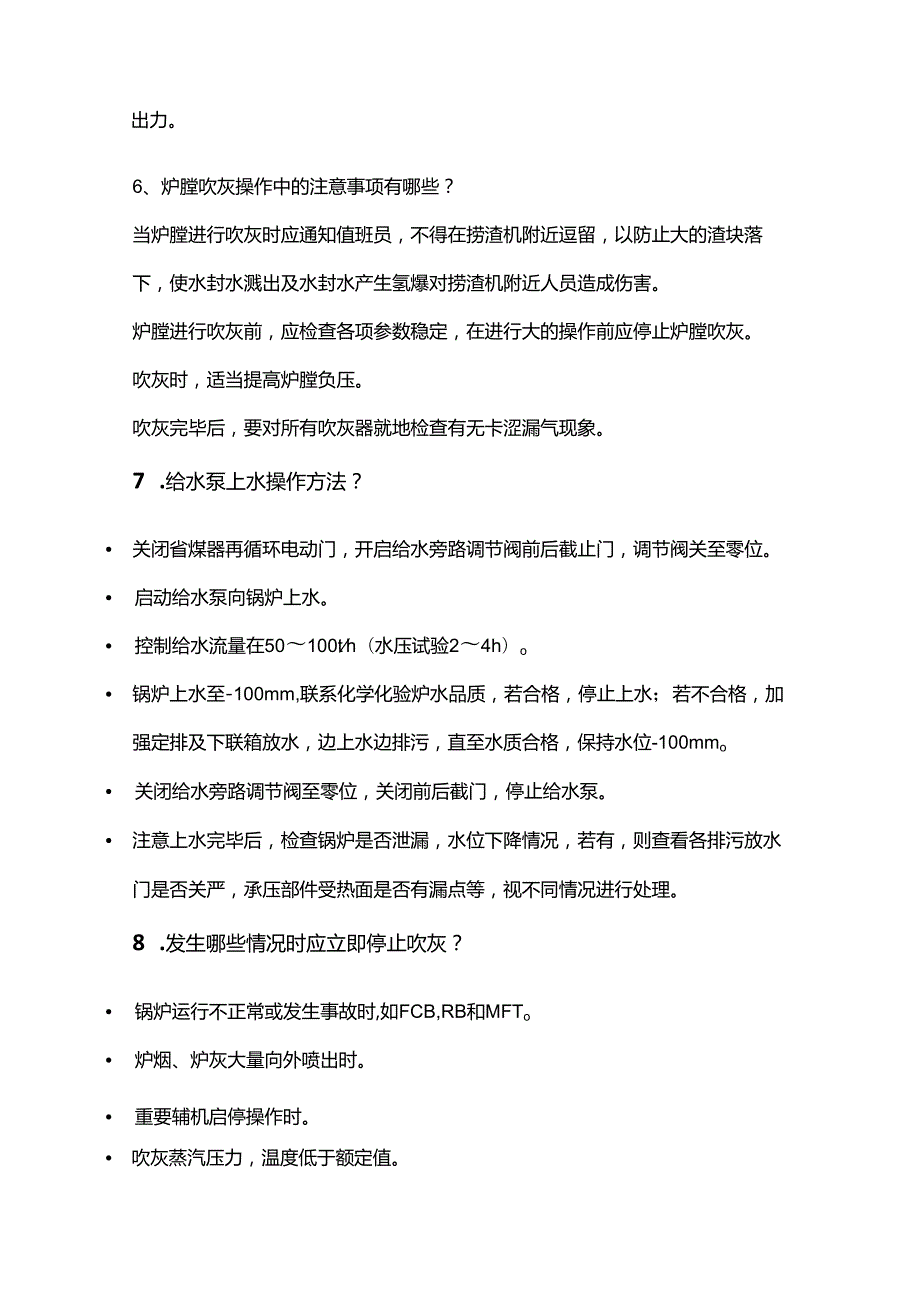 出力。

6、炉膛吹灰操作中的注意事项有哪些？

当炉膛进行吹灰时应通知值班员，不得在捞渣机附近逗留，以防止大的渣块落下，使水封水溅出及水封水产生氢爆对捞渣机附近人员造成伤害。

炉膛进行吹灰前，应检查各项参数稳定，在进行大的操作前应停止炉膛吹灰。

吹灰时，适当提高炉膛负压。

吹灰完毕后，要对所有吹灰器就地检查有无卡涩漏气现象。

7 .给水泵上水操作方法？

• 关闭省煤器再循环电动门，开启给水旁路调节阀前后截止门，调节阀关至零位。

• 启动给水泵向锅炉上水。

• 控制给水流量在50～100t/h（水压试验2～4h）。

• 锅炉上水至-100mm,联系化学化验炉水品质，若合格，停止上水；若不合格，加强定排及下联箱放水，边上水边排污，直至水质合格，保持水位-100mm。

• 关闭给水旁路调节阀至零位，关闭前后截门，停止给水泵。

• 注意上水完毕后，检查锅炉是否泄漏，水位下降情况，若有，则查看各排污放水门是否关严，承压部件受热面是否有漏点等，视不同情况进行处理。

8 .发生哪些情况时应立即停止吹灰？

• 锅炉运行不正常或发生事故时,如FCB,RB和MFT。

• 炉烟、炉灰大量向外喷出时。

• 重要辅机启停操作时。

• 吹灰蒸汽压力，温度低于额定值。